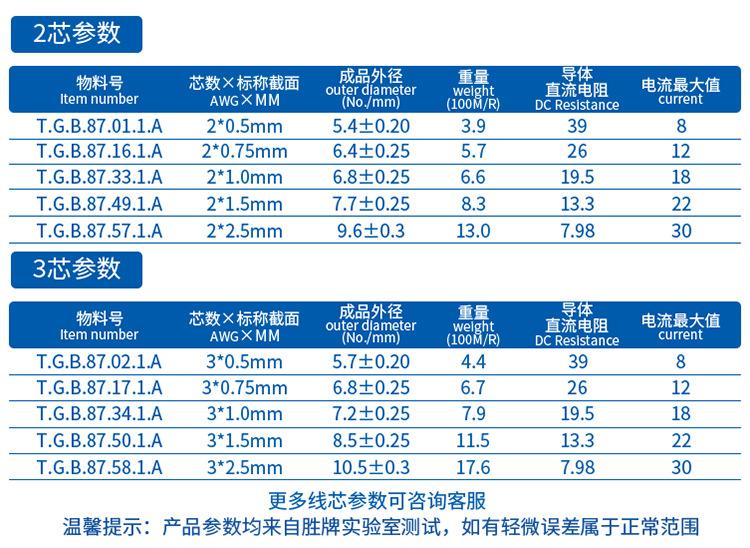 2芯参数

| 物料号 Item number | 芯数×标称截面 AWG×MM | 成品外径 outer diameter (No./mm) | 重量 weight (100M/R) | 导体直流电阻 DC Resistance | 电流最大值 current |
|---|---|---|---|---|---|
| T.G.B.87.01.1.A | 2*0.5mm | 5.4±0.20 | 3.9 | 39 | 8 |
| T.G.B.87.16.1.A | 2*0.75mm | 6.4±0.25 | 5.7 | 26 | 12 |
| T.G.B.87.33.1.A | 2*1.0mm | 6.8±0.25 | 6.6 | 19.5 | 18 |
| T.G.B.87.49.1.A | 2*1.5mm | 7.7±0.25 | 8.3 | 13.3 | 22 |
| T.G.B.87.57.1.A | 2*2.5mm | 9.6±0.3 | 13.0 | 7.98 | 30 |

3芯参数

| 物料号 Item number | 芯数×标称截面 AWG×MM | 成品外径 outer diameter (No./mm) | 重量 weight (100M/R) | 导体直流电阻 DC Resistance | 电流最大值 current |
|---|---|---|---|---|---|
| T.G.B.87.02.1.A | 3*0.5mm | 5.7±0.20 | 4.4 | 39 | 8 |
| T.G.B.87.17.1.A | 3*0.75mm | 6.8±0.25 | 6.7 | 26 | 12 |
| T.G.B.87.34.1.A | 3*1.0mm | 7.2±0.25 | 7.9 | 19.5 | 18 |
| T.G.B.87.50.1.A | 3*1.5mm | 8.5±0.25 | 11.5 | 13.3 | 22 |
| T.G.B.87.58.1.A | 3*2.5mm | 10.5±0.3 | 17.6 | 7.98 | 30 |

更多线芯参数可咨询客服
温馨提示：产品参数均来自胜牌实验室测试，如有轻微误差属于正常范围